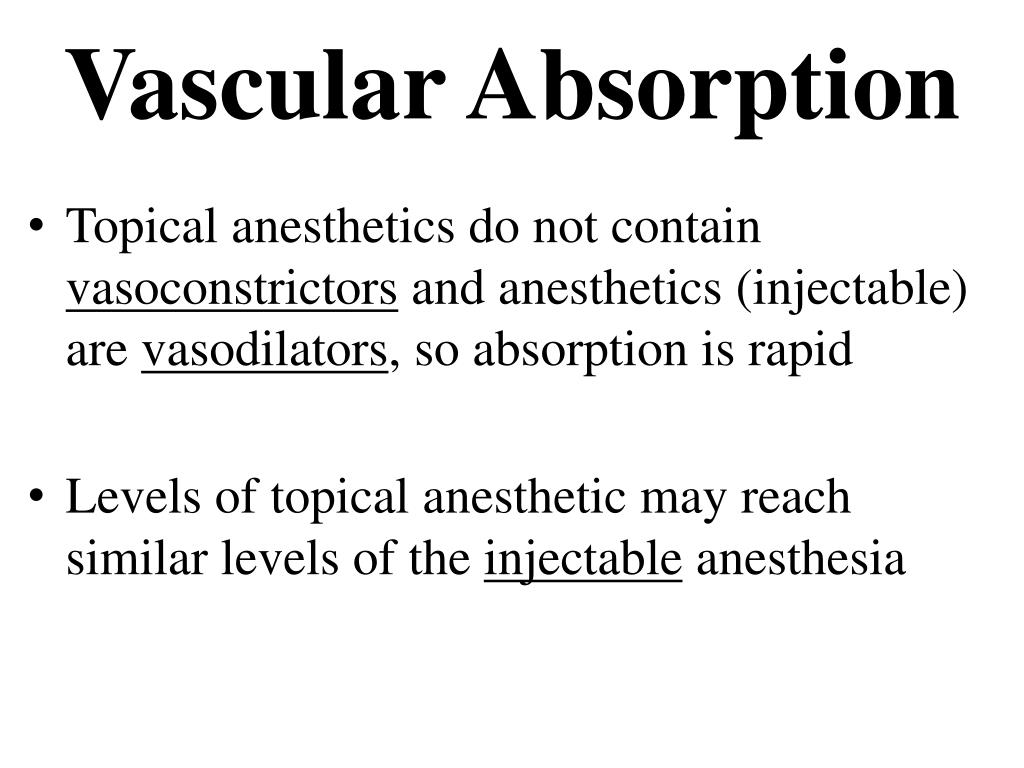 Vascular Absorption

• Topical anesthetics do not contain vasoconstrictors and anesthetics (injectable) are vasodilators, so absorption is rapid

• Levels of topical anesthetic may reach similar levels of the injectable anesthesia